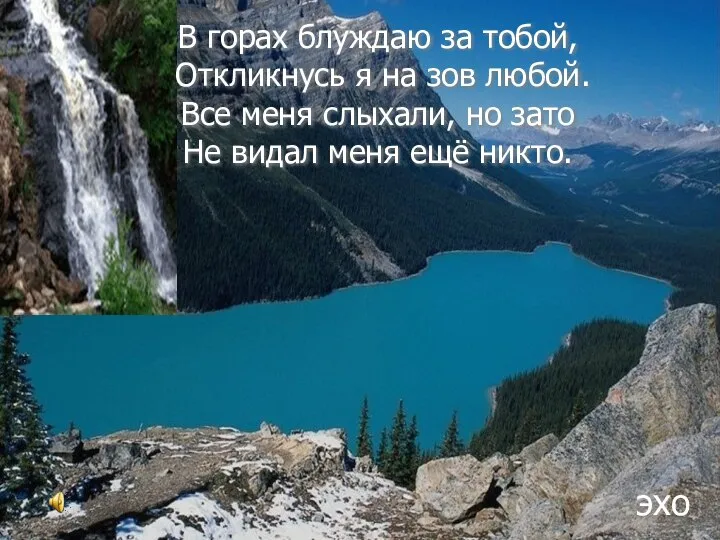 В горах блуждаю за тобой,
Откликнусь я на зов любой.
Все меня слыхали, но зато
Не видал меня ещё никто.

эхо